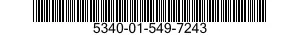 5340-01-549-7243